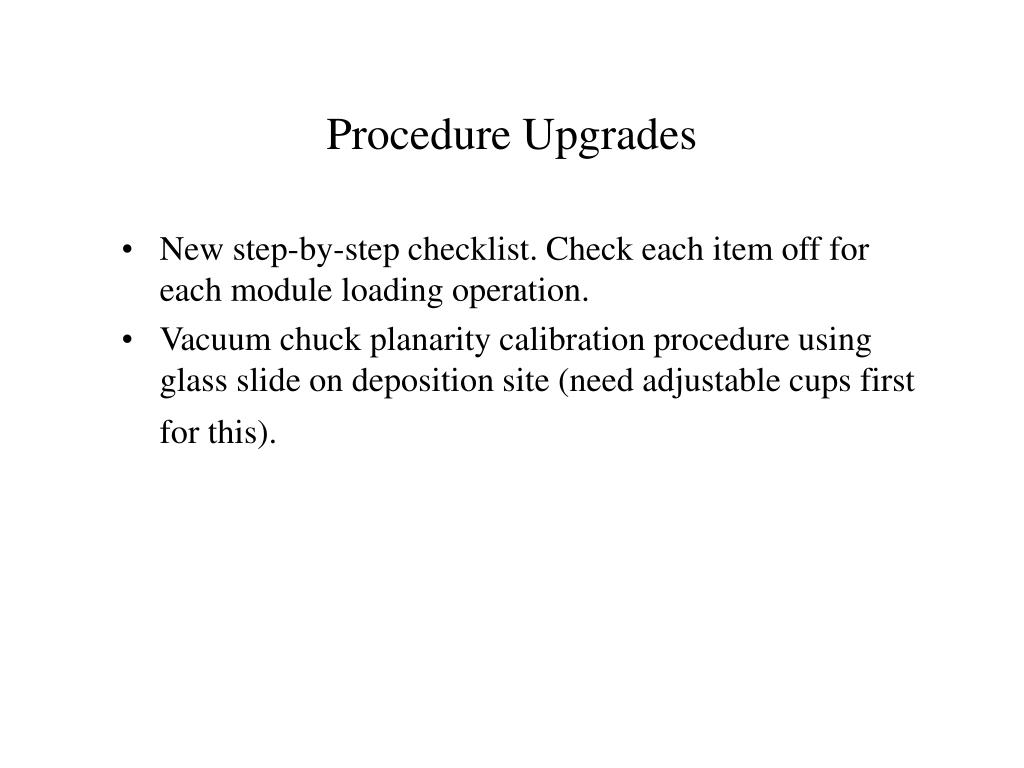 Procedure Upgrades

• New step-by-step checklist. Check each item off for each module loading operation.
• Vacuum chuck planarity calibration procedure using glass slide on deposition site (need adjustable cups first for this).